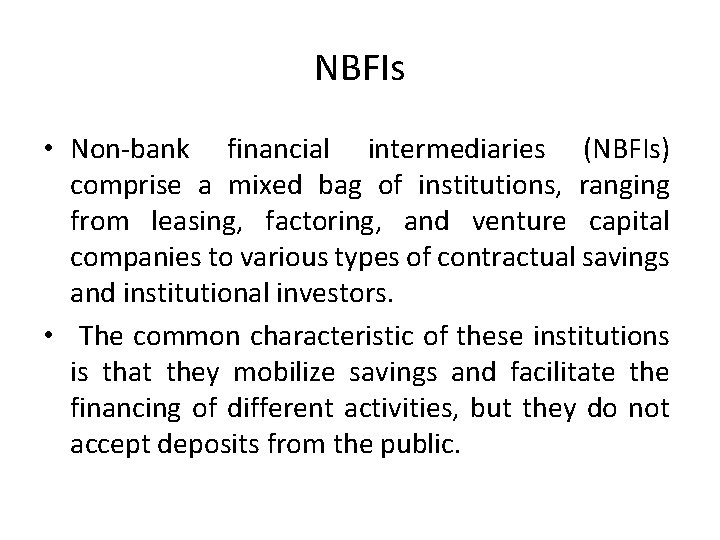 NBFIs

• Non-bank financial intermediaries (NBFIs) comprise a mixed bag of institutions, ranging from leasing, factoring, and venture capital companies to various types of contractual savings and institutional investors.

• The common characteristic of these institutions is that they mobilize savings and facilitate the financing of different activities, but they do not accept deposits from the public.